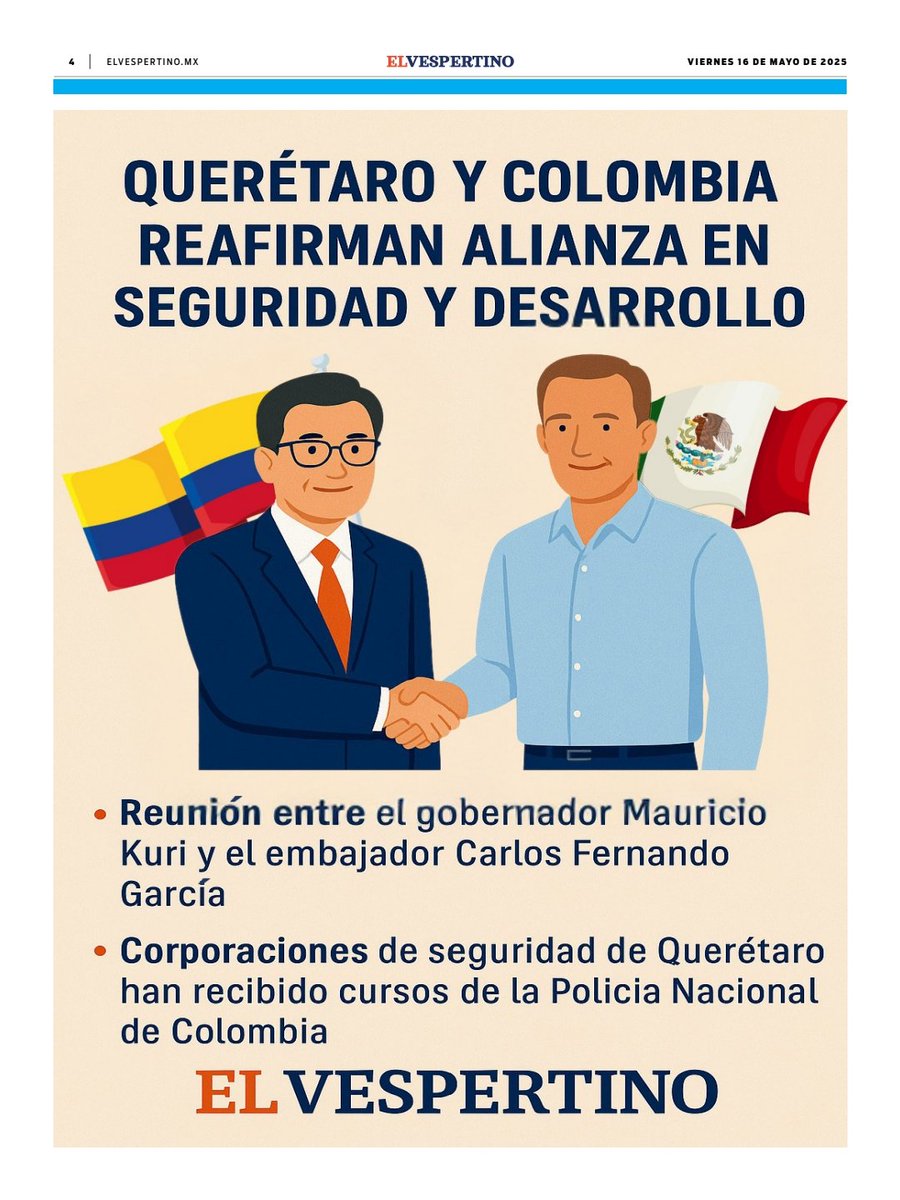 4 | ELVESPERTINO.MX

ELVESPERTINO

VIERNES 16 DE MAYO DE 2025

QUERÉTARO Y COLOMBIA REAFIRMAN ALIANZA EN SEGURIDAD Y DESARROLLO

• Reunión entre el gobernador Mauricio Kuri y el embajador Carlos Fernando García

• Corporaciones de seguridad de Querétaro han recibido cursos de la Policia Nacional de Colombia

ELVESPERTINO